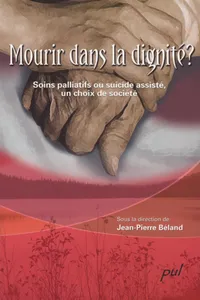 Mourir dans la dignité?

Soins palliatifs ou suicide assisté, un choix de société

Sous la direction de
Jean-Pierre Béland

pul